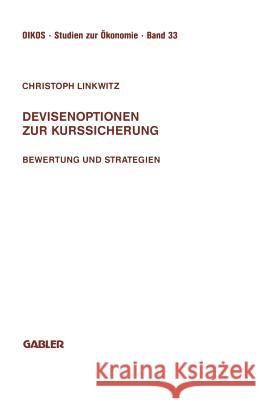 OIKOS · Studien zur Ökonomie · Band 33

CHRISTOPH LINKWITZ

DEVISENOPTIONEN ZUR KURSSICHERUNG

BEWERTUNG UND STRATEGIEN

GABLER

Kraina Książek